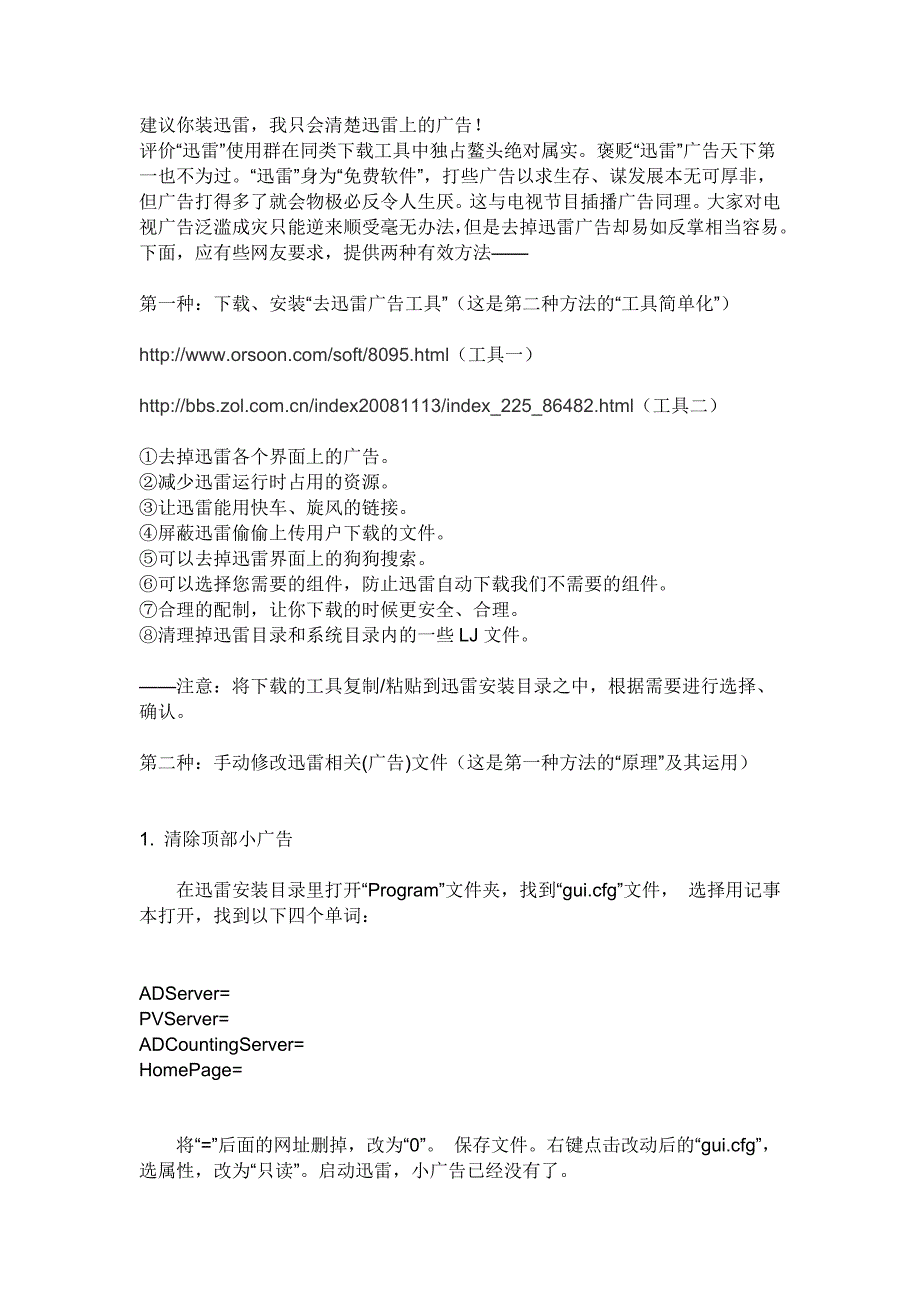 建议你装迅雷，我只会清楚迅雷上的广告！
评价“迅雷”使用群在同类下载工具中独占鳌头绝对属实。褒贬“迅雷”广告天下第一也不为过。“迅雷”身为“免费软件”，打些广告以求生存、谋发展本无可厚非，但广告打得多了就会物极必反令人生厌。这与电视节目插播广告同理。大家对电视广告泛滥成灾只能逆来顺受毫无办法，但是去掉迅雷广告却易如反掌相当容易。下面，应有些网友要求，提供两种有效方法——

第一种：下载、安装“去迅雷广告工具”（这是第二种方法的“工具简单化”）

http://www.orsoon.com/soft/8095.html（工具一）

http://bbs.zol.com.cn/index20081113/index_225_86482.html（工具二）

①去掉迅雷各个界面上的广告。
②减少迅雷运行时占用的资源。
③让迅雷能用快车、旋风的链接。
④屏蔽迅雷偷偷上传用户下载的文件。
⑤可以去掉迅雷界面上的狗狗搜索。
⑥可以选择您需要的组件，防止迅雷自动下载我们不需要的组件。
⑦合理的配制，让你下载的时候更安全、合理。
⑧清理掉迅雷目录和系统目录内的一些 LJ 文件。

——注意：将下载的工具复制/粘贴到迅雷安装目录之中，根据需要进行选择、确认。

第二种：手动修改迅雷相关(广告)文件（这是第一种方法的“原理”及其运用）

1. 清除顶部小广告

在迅雷安装目录里打开“Program”文件夹，找到“gui.cfg”文件， 选择用记事本打开，找到以下四个单词：

ADServer=
PVServer=
ADCountingServer=
HomePage=

将“=”后面的网址删掉，改为“0”。 保存文件。右键点击改动后的“gui.cfg”，选属性，改为“只读”。启动迅雷，小广告已经没有了。